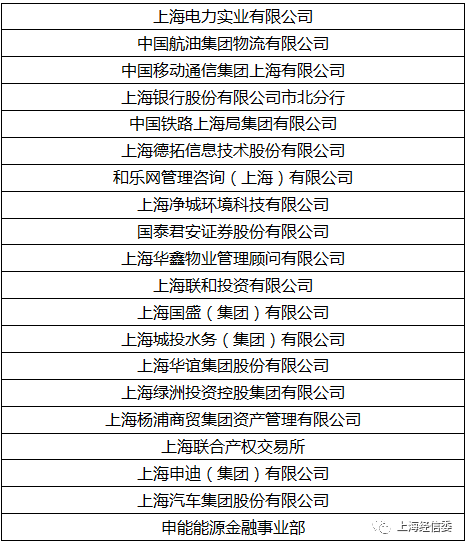 | 上海电力实业有限公司 |
|---|
| 中国航油集团物流有限公司 |
| 中国移动通信集团上海有限公司 |
| 上海银行股份有限公司市北分行 |
| 中国铁路上海局集团有限公司 |
| 上海德拓信息技术股份有限公司 |
| 和乐网管理咨询（上海）有限公司 |
| 上海净城环境科技有限公司 |
| 国泰君安证券股份有限公司 |
| 上海华鑫物业管理顾问有限公司 |
| 上海联和投资有限公司 |
| 上海国盛（集团）有限公司 |
| 上海城投水务（集团）有限公司 |
| 上海华谊集团股份有限公司 |
| 上海绿洲投资控股集团有限公司 |
| 上海杨浦商贸集团资产管理有限公司 |
| 上海联合产权交易所 |
| 上海申迪（集团）有限公司 |
| 上海汽车集团股份有限公司 |
| 申能能源金融事业部 |

上海经信委